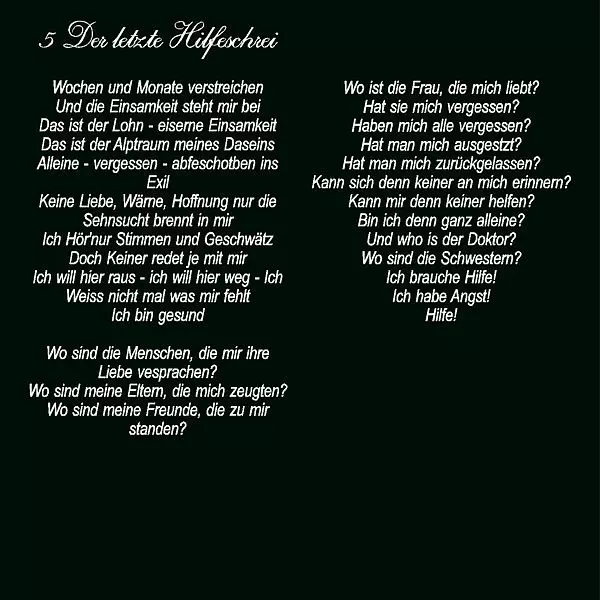 5 Der letzte Hilfeschrei

Wochen und Monate verstreichen
Und die Einsamkeit steht mir bei
Das ist der Lohn - eiserne Einsamkeit
Das ist der Alptraum meines Daseins
Alleine - vergessen - abfeschotben ins
Exil
Keine Liebe, Wärne, Hoffnung nur die
Sehnsucht brennt in mir
Ich Hör'nur Stimmen und Geschwätz
Doch Keiner redet je mit mir
Ich will hier raus - ich will hier weg - Ich
Weiss nicht mal was mir fehlt
Ich bin gesund

Wo sind die Menschen, die mir ihre
Liebe vesprachen?
Wo sind meine Eltern, die mich zeugten?
Wo sind meine Freunde, die zu mir
standen?

Wo ist die Frau, die mich liebt?
Hat sie mich vergessen?
Haben mich alle vergessen?
Hat man mich ausgestzt?
Hat man mich zurückgelassen?
Kann sich denn keiner an mich erinnern?
Kann mir denn keiner helfen?
Bin ich denn ganz alleine?
Und who is der Doktor?
Wo sind die Schwestern?
Ich brauche Hilfe!
Ich habe Angst!
Hilfe!